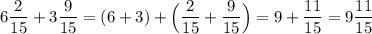 $6\frac{2}{15} + 3\frac{9}{15} = (6+3) + \left(\frac{2}{15} + \frac{9}{15}\right) = 9 + \frac{11}{15} = 9\frac{11}{15}$